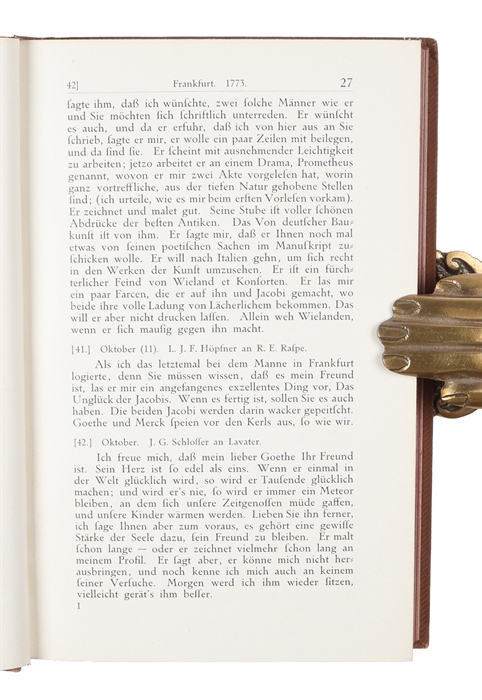 42]　　Frankfurt. 1773.　　27

ſagte ihm, daß ich wünſchte, zwei ſolche Männer wie er und Sie möchten ſich ſchriftlich unterreden. Er wünſcht es auch, und da er erfuhr, daß ich von hier aus an Sie ſchrieb, ſagte er mir, er wolle ein paar Zeilen mit beilegen, und da ſind ſie. Er ſcheint mit ausnehmender Leichtigkeit zu arbeiten; jetzo arbeitet er an einem Drama, Prometheus genannt, wovon er mir zwei Akte vorgeleſen hat, worin ganz vortreffliche, aus der tiefen Natur gehobene Stellen ſind; (ich urteile, wie es mir beim erſten Vorleſen vorkam). Er zeichnet und malet gut. Seine Stube iſt voller ſchönen Abdrücke der beſten Antiken. Das Von deutſcher Baukunſt iſt von ihm. Er ſagte mir, daß er Ihnen noch mal etwas von ſeinen poetiſchen Sachen im Manuſkript zuſchicken wolle. Er will nach Italien gehn, um ſich recht in den Werken der Kunſt umzuſehen. Er iſt ein fürchterlicher Feind von Wieland et Konſorten. Er las mir ein paar Farcen, die er auf ihn und Jacobi gemacht, wo beide ihre volle Ladung von Lächerlichem bekommen. Das will er aber nicht drucken laſſen. Allein weh Wielanden, wenn er ſich mauſig gegen ihn macht.

[41.] Oktober (11). L. J. F. Höpfner an R. E. Raſpe.

Als ich das letztemal bei dem Manne in Frankfurt logierte, denn Sie müſſen wiſſen, daß es mein Freund iſt, las er mir ein angefangenes exzellentes Ding vor, Das Unglück der Jacobis. Wenn es fertig iſt, ſollen Sie es auch haben. Die beiden Jacobi werden darin wacker gepeitſcht. Goethe und Merck ſpeien vor den Kerls aus, ſo wie wir.

[42.] Oktober. J. G. Schloſſer an Lavater.

Ich freue mich, daß mein lieber Goethe Ihr Freund iſt. Sein Herz iſt ſo edel als eins. Wenn er einmal in der Welt glücklich wird, so wird er Tauſende glücklich machen; und wird er's nie, ſo wird er immer ein Meteor bleiben, an dem ſich unſere Zeitgenoſſen müde gaffen, und unſere Kinder wärmen werden. Lieben Sie ihn ferner, ich ſage Ihnen aber zum voraus, es gehört eine gewiſſe Stärke der Seele dazu, ſein Freund zu bleiben. Er malt ſchon lange — oder er zeichnet vielmehr ſchon lang an meinem Profil. Er ſagt aber, er könne mich nicht herausbringen, und noch kenne ich mich auch an keinem ſeiner Verſuche. Morgen werd ich ihm wieder ſitzen, vielleicht gerät's ihm beſſer.
I